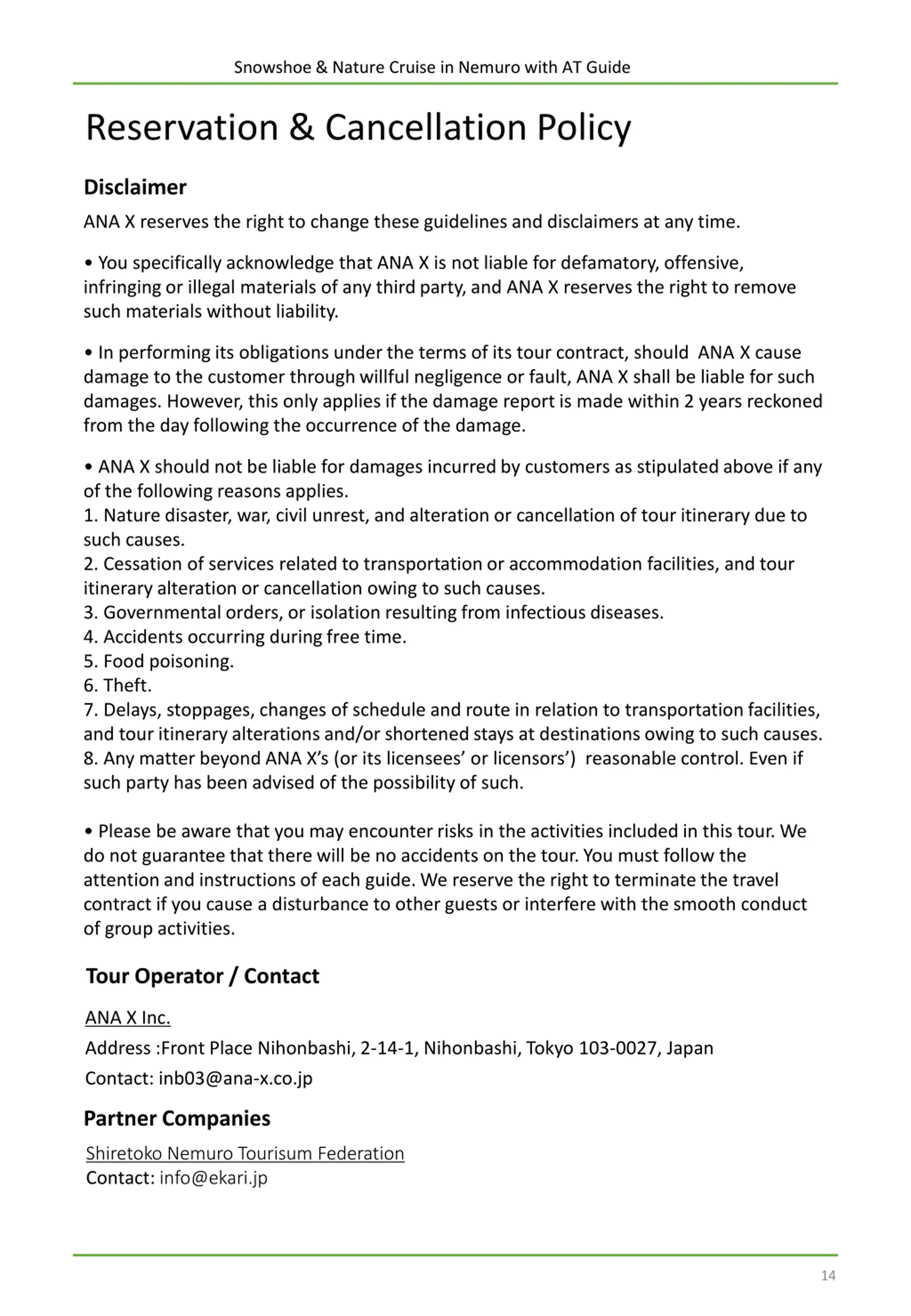 Snowshoe & Nature Cruise in Nemuro with AT Guide

Reservation & Cancellation Policy

Disclaimer

ANA X reserves the right to change these guidelines and disclaimers at any time.

• You specifically acknowledge that ANA X is not liable for defamatory, offensive, infringing or illegal materials of any third party, and ANA X reserves the right to remove such materials without liability.

• In performing its obligations under the terms of its tour contract, should ANA X cause damage to the customer through willful negligence or fault, ANA X shall be liable for such damages. However, this only applies if the damage report is made within 2 years reckoned from the day following the occurrence of the damage.

• ANA X should not be liable for damages incurred by customers as stipulated above if any of the following reasons applies.
1. Nature disaster, war, civil unrest, and alteration or cancellation of tour itinerary due to such causes.
2. Cessation of services related to transportation or accommodation facilities, and tour itinerary alteration or cancellation owing to such causes.
3. Governmental orders, or isolation resulting from infectious diseases.
4. Accidents occurring during free time.
5. Food poisoning.
6. Theft.
7. Delays, stoppages, changes of schedule and route in relation to transportation facilities, and tour itinerary alterations and/or shortened stays at destinations owing to such causes.
8. Any matter beyond ANA X's (or its licensees' or licensors') reasonable control. Even if such party has been advised of the possibility of such.

• Please be aware that you may encounter risks in the activities included in this tour. We do not guarantee that there will be no accidents on the tour. You must follow the attention and instructions of each guide. We reserve the right to terminate the travel contract if you cause a disturbance to other guests or interfere with the smooth conduct of group activities.

Tour Operator / Contact

ANA X Inc.
Address :Front Place Nihonbashi, 2-14-1, Nihonbashi, Tokyo 103-0027, Japan
Contact: inb03@ana-x.co.jp

Partner Companies

Shiretoko Nemuro Tourisum Federation
Contact: info@ekari.jp

14